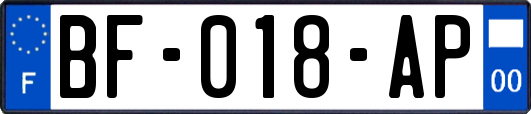 F
BF-018-AP
00